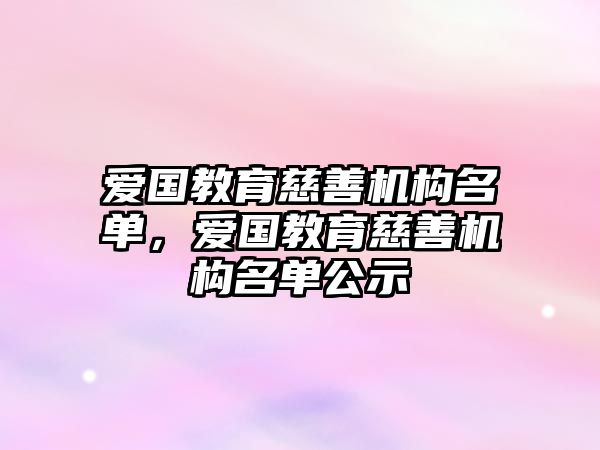 爱国教育慈善机构名单，爱国教育慈善机构名单公示